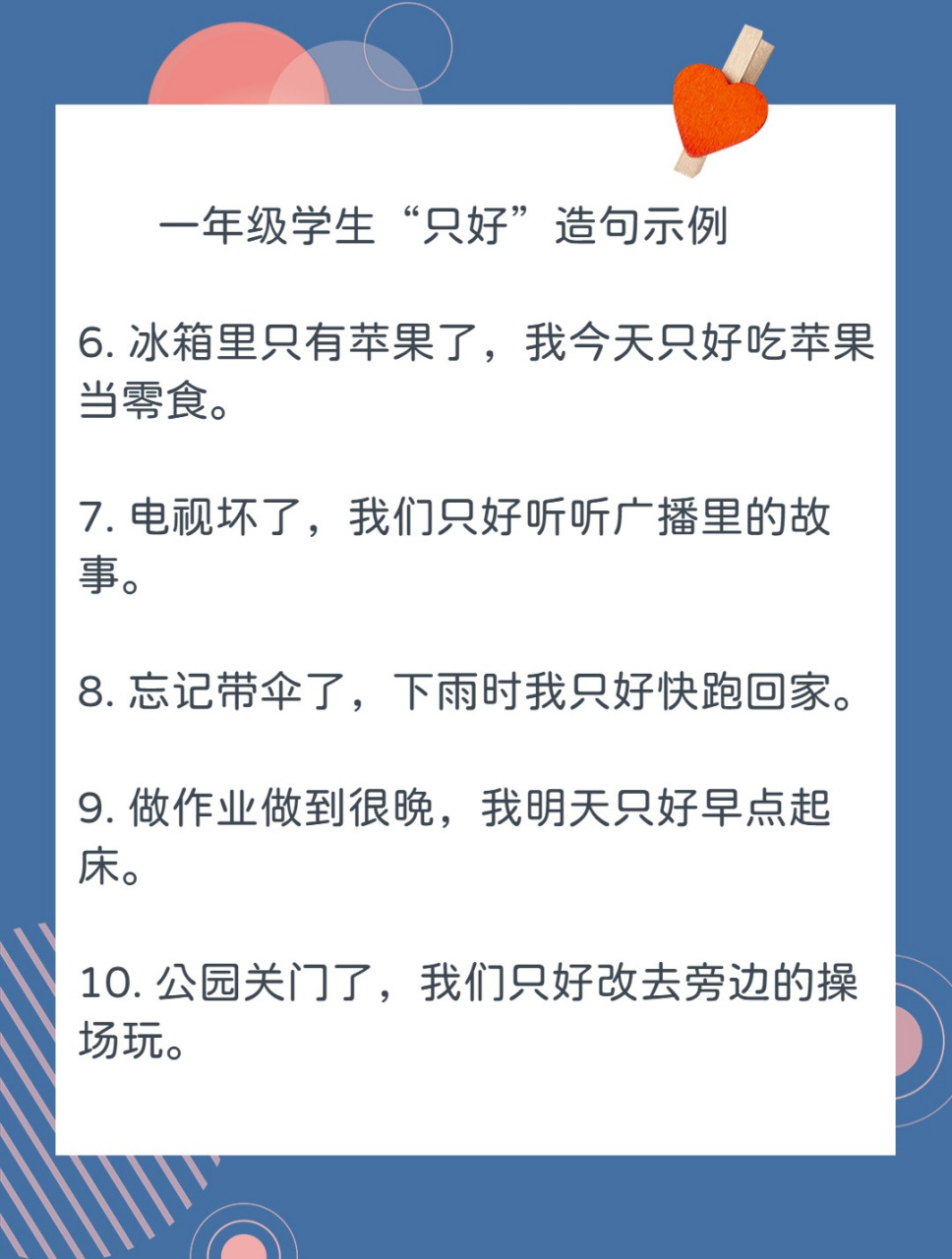 一年级学生“只好”造句示例

6. 冰箱里只有苹果了，我今天只好吃苹果当零食。

7. 电视坏了，我们只好听听广播里的故事。

8. 忘记带伞了，下雨时我只好快跑回家。

9. 做作业做到很晚，我明天只好早点起床。

10. 公园关门了，我们只好改去旁边的操场玩。